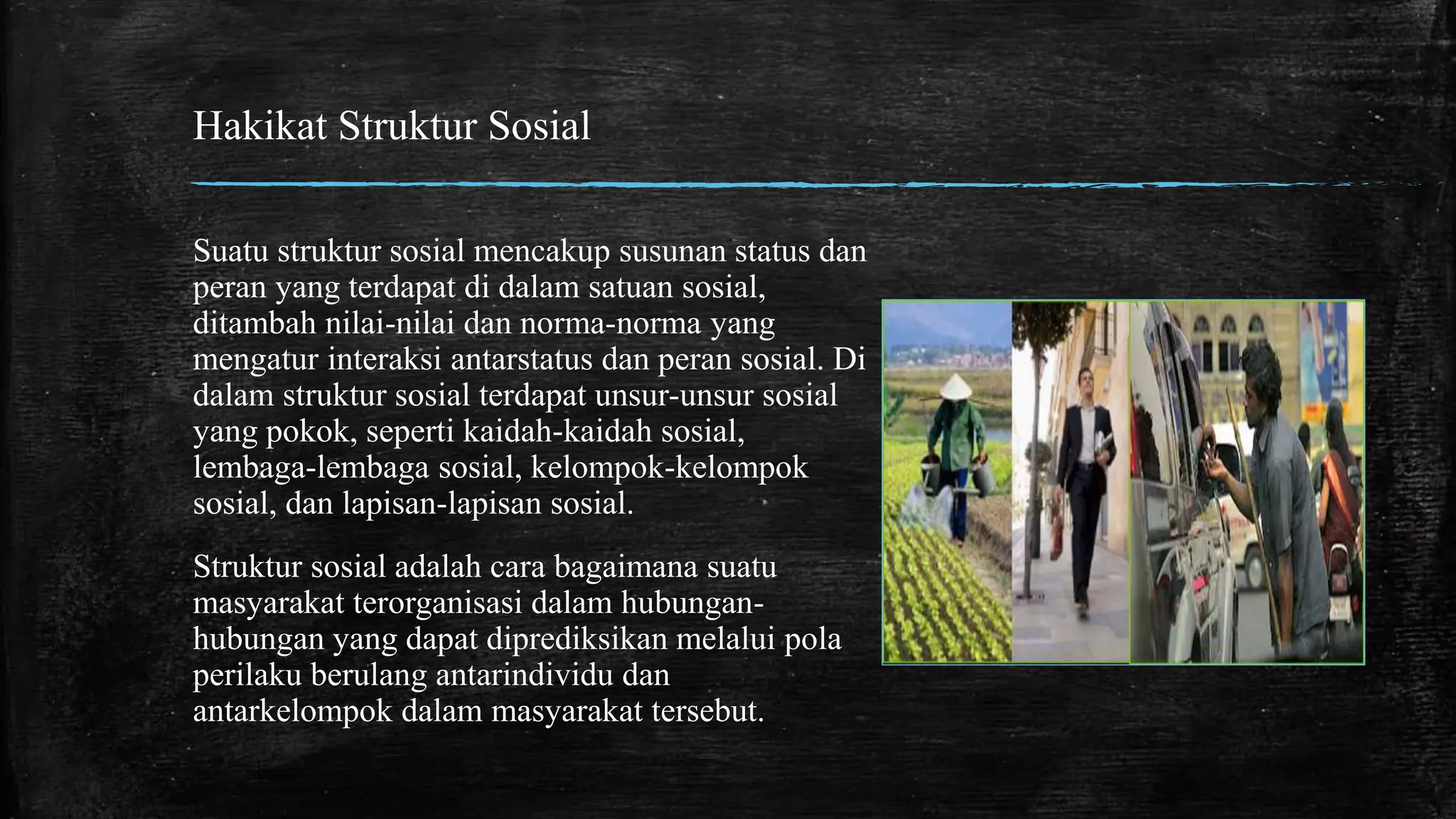 Hakikat Struktur Sosial

Suatu struktur sosial mencakup susunan status dan peran yang terdapat di dalam satuan sosial, ditambah nilai-nilai dan norma-norma yang mengatur interaksi antarstatus dan peran sosial. Di dalam struktur sosial terdapat unsur-unsur sosial yang pokok, seperti kaidah-kaidah sosial, lembaga-lembaga sosial, kelompok-kelompok sosial, dan lapisan-lapisan sosial.

Struktur sosial adalah cara bagaimana suatu masyarakat terorganisasi dalam hubungan-hubungan yang dapat diprediksikan melalui pola perilaku berulang antarindividu dan antarkelompok dalam masyarakat tersebut.